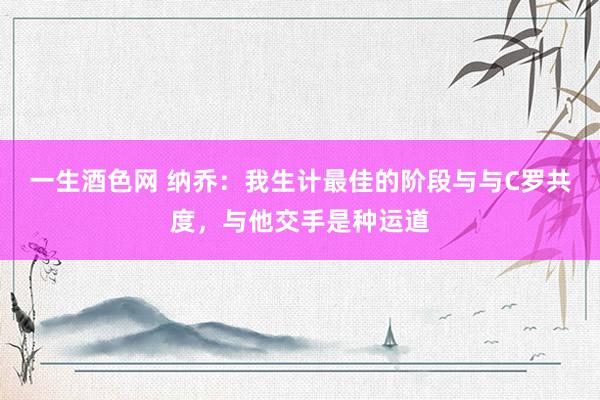 一生酒色网 纳乔：我生计最佳的阶段与与C罗共度，与他交手是种运道